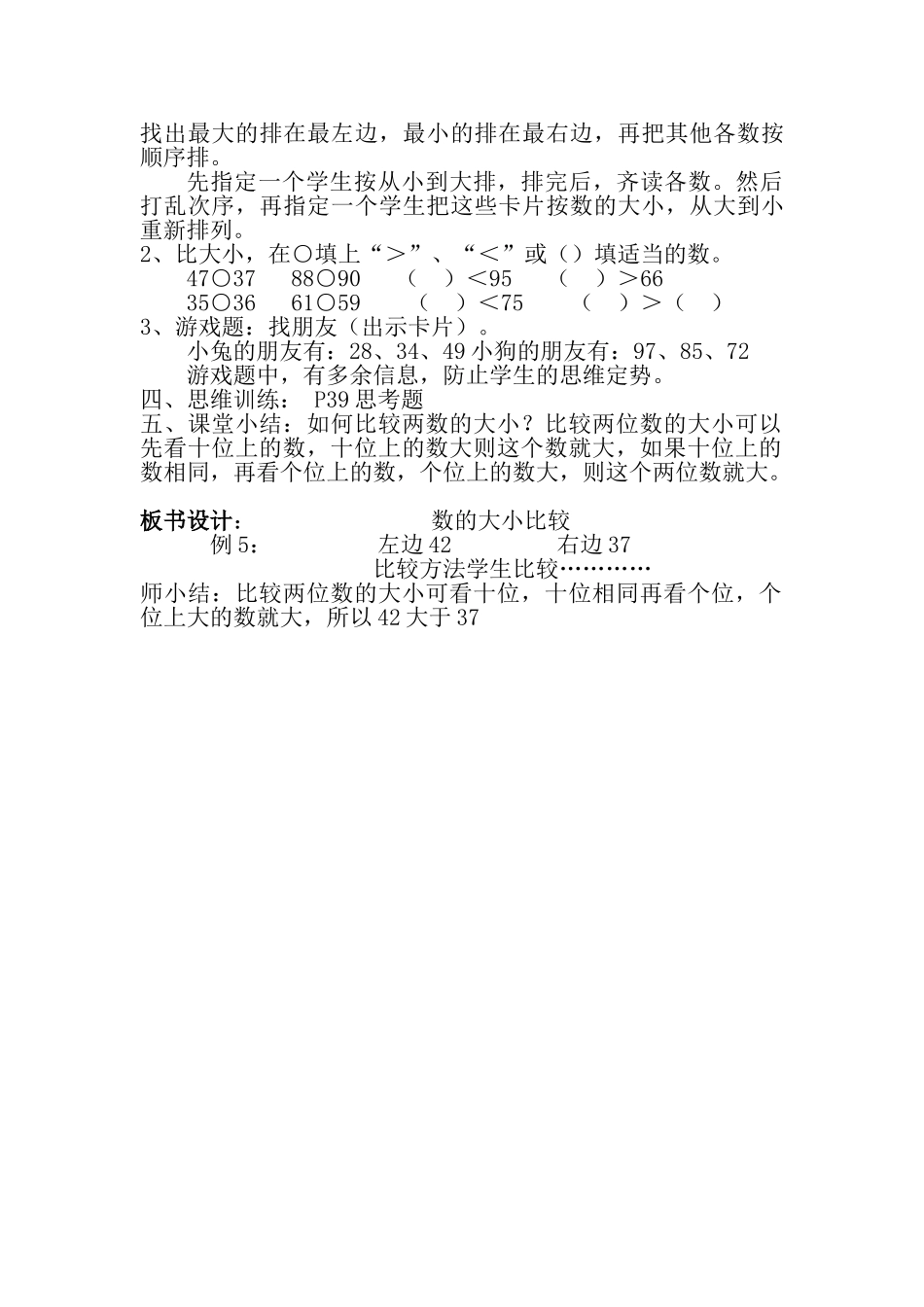 找出最大的排在最左边，最小的排在最右边，再把其他各数按顺序排。

先指定一个学生按从小到大排，排完后，齐读各数。然后打乱次序，再指定一个学生把这些卡片按数的大小，从大到小重新排列。

2、比大小，在○填上“＞”、“＜”或（）填适当的数。

47○37　88○90　（　）＜95　（　）＞66

35○36　61○59　（　）＜75　（　）＞（　）

3、游戏题：找朋友（出示卡片）。

小兔的朋友有：28、34、49 小狗的朋友有：97、85、72

游戏题中，有多余信息，防止学生的思维定势。

四、思维训练： P39 思考题

五、课堂小结：如何比较两数的大小？比较两位数的大小可以先看十位上的数，十位上的数大则这个数就大，如果十位上的数相同，再看个位上的数，个位上的数大，则这个两位数就大。

板书设计：　数的大小比较

例 5：　左边 42　右边 37

比较方法学生比较…………

师小结：比较两位数的大小可看十位，十位相同再看个位，个位上大的数就大，所以 42 大于 37